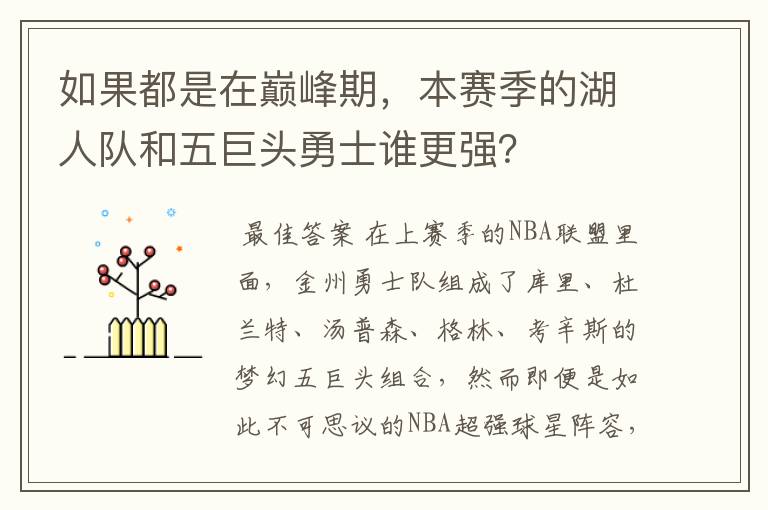 如果都是在巅峰期，本赛季的湖人队和五巨头勇士谁更强？

最佳答案 在上赛季的NBA联盟里面，金州勇士队组成了库里、杜兰特、汤普森、格林、考辛斯的梦幻五巨头组合，然而即便是如此不可思议的NBA超强球星阵容，